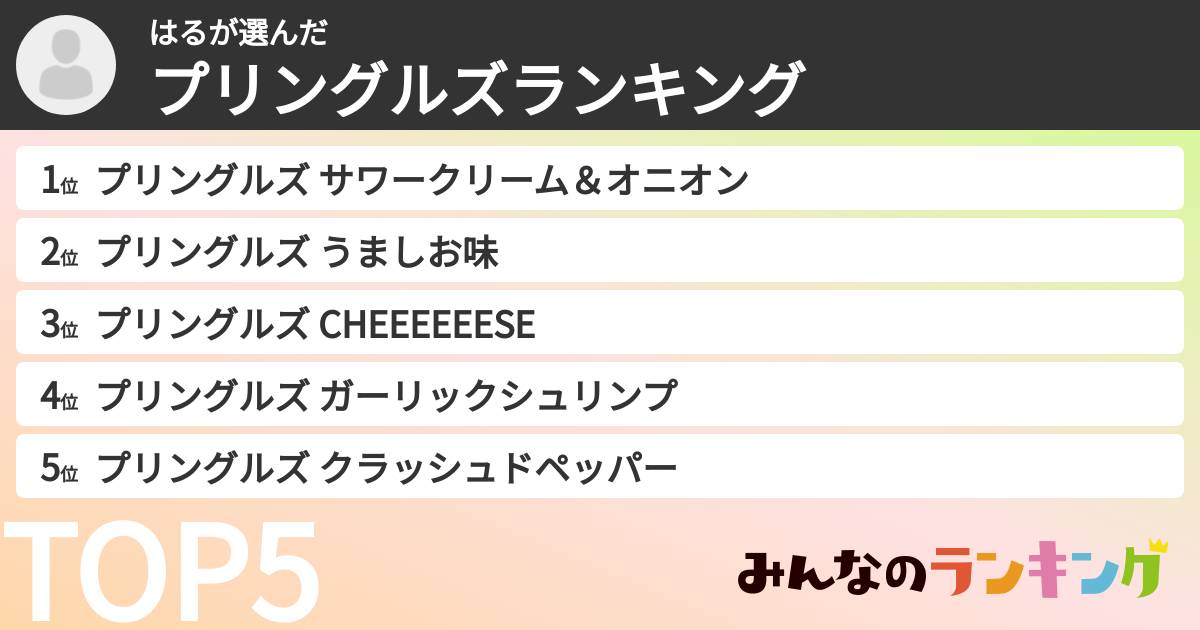 はるが選んだ
プリングルズランキング

1位 プリングルズ サワークリーム＆オニオン
2位 プリングルズ うましお味
3位 プリングルズ CHEEEEEESE
4位 プリングルズ ガーリックシュリンプ
5位 プリングルズ クラッシュドペッパー

TOP5

みんなのランキング